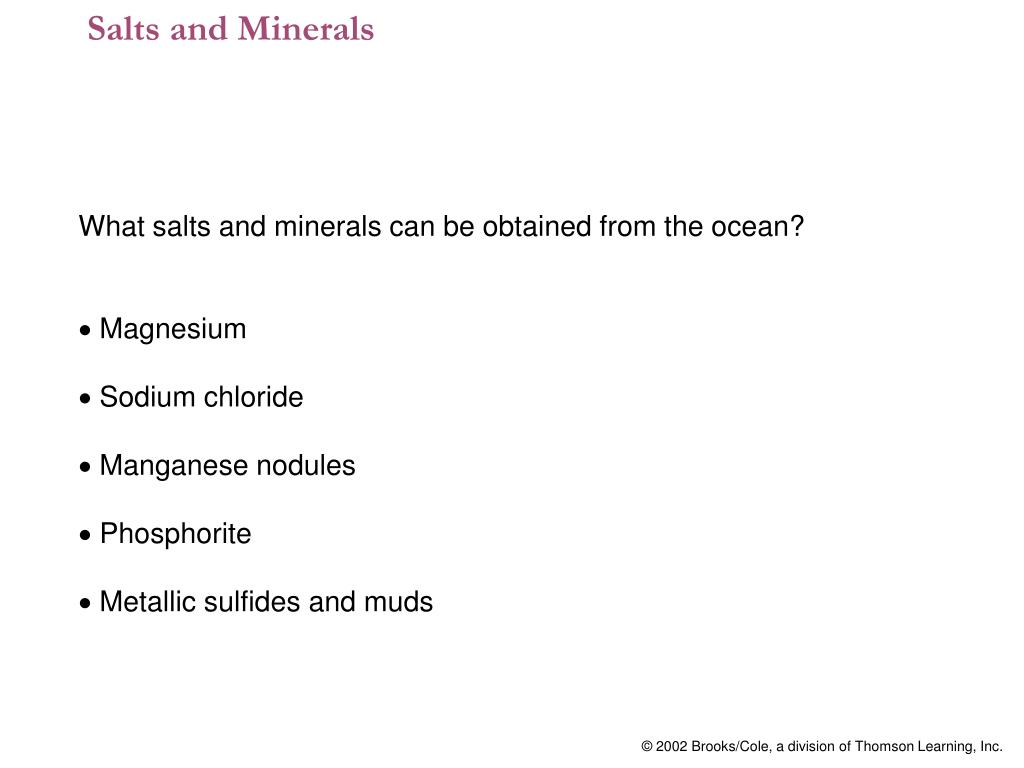 Salts and Minerals

What salts and minerals can be obtained from the ocean?

• Magnesium

• Sodium chloride

• Manganese nodules

• Phosphorite

• Metallic sulfides and muds

© 2002 Brooks/Cole, a division of Thomson Learning, Inc.